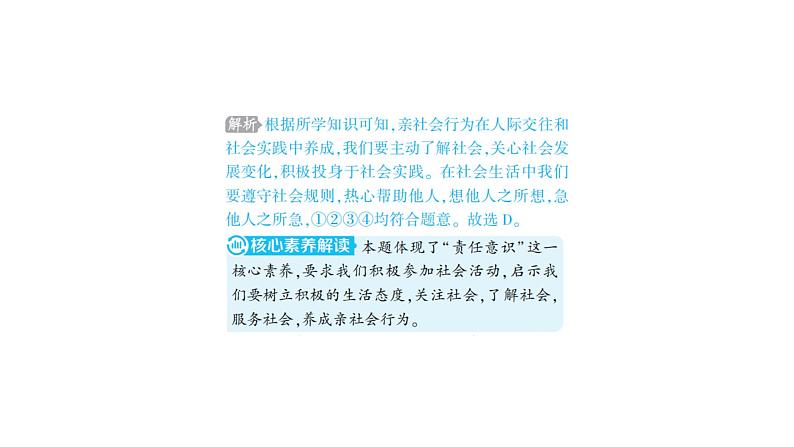 解析 根据所学知识可知，亲社会行为在人际交往和社会实践中养成，我们要主动了解社会，关心社会发展变化，积极投身于社会实践。在社会生活中我们要遵守社会规则，热心帮助他人，想他人之所想，急他人之所急，①②③④均符合题意。故选 D。

核心素养解读 本题体现了“责任意识”这一核心素养，要求我们积极参加社会活动，启示我们要树立积极的生活态度，关注社会，了解社会，服务社会，养成亲社会行为。